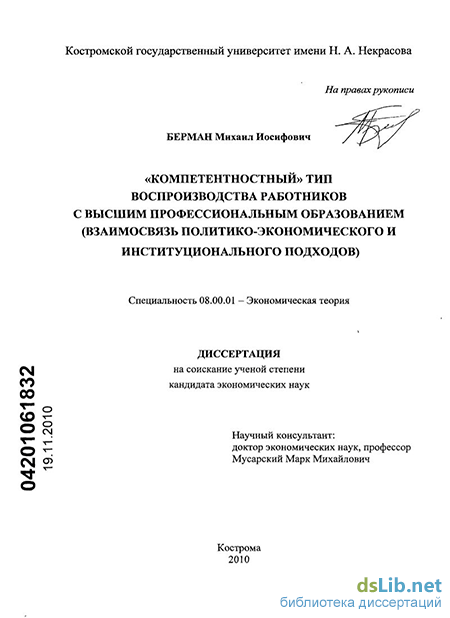 Костромской государственный университет имени Н. А. Некрасова

На правах рукописи

БЕРМАН Михаил Иосифович

«КОМПЕТЕНТНОСТНЫЙ» ТИП ВОСПРОИЗВОДСТВА РАБОТНИКОВ С ВЫСШИМ ПРОФЕССИОНАЛЬНЫМ ОБРАЗОВАНИЕМ (ВЗАИМОСВЯЗЬ ПОЛИТИКО-ЭКОНОМИЧЕСКОГО И ИНСТИТУЦИОНАЛЬНОГО ПОДХОДОВ)

Специальность 08.00.01 – Экономическая теория

ДИССЕРТАЦИЯ
на соискание ученой степени
кандидата экономических наук

04201061832
19.11.2010

Научный консультант:
доктор экономических наук, профессор
Мусарский Марк Михайлович

Кострома
2010

dsLib.net
библиотека диссертаций